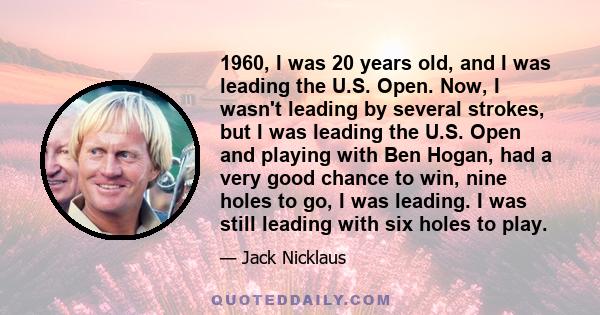 1960, I was 20 years old, and I was leading the U.S. Open. Now, I wasn't leading by several strokes, but I was leading the U.S. Open and playing with Ben Hogan, had a very good chance to win, nine holes to go, I was leading. I was still leading with six holes to play.

— Jack Nicklaus

QUOTEDDAILY.COM